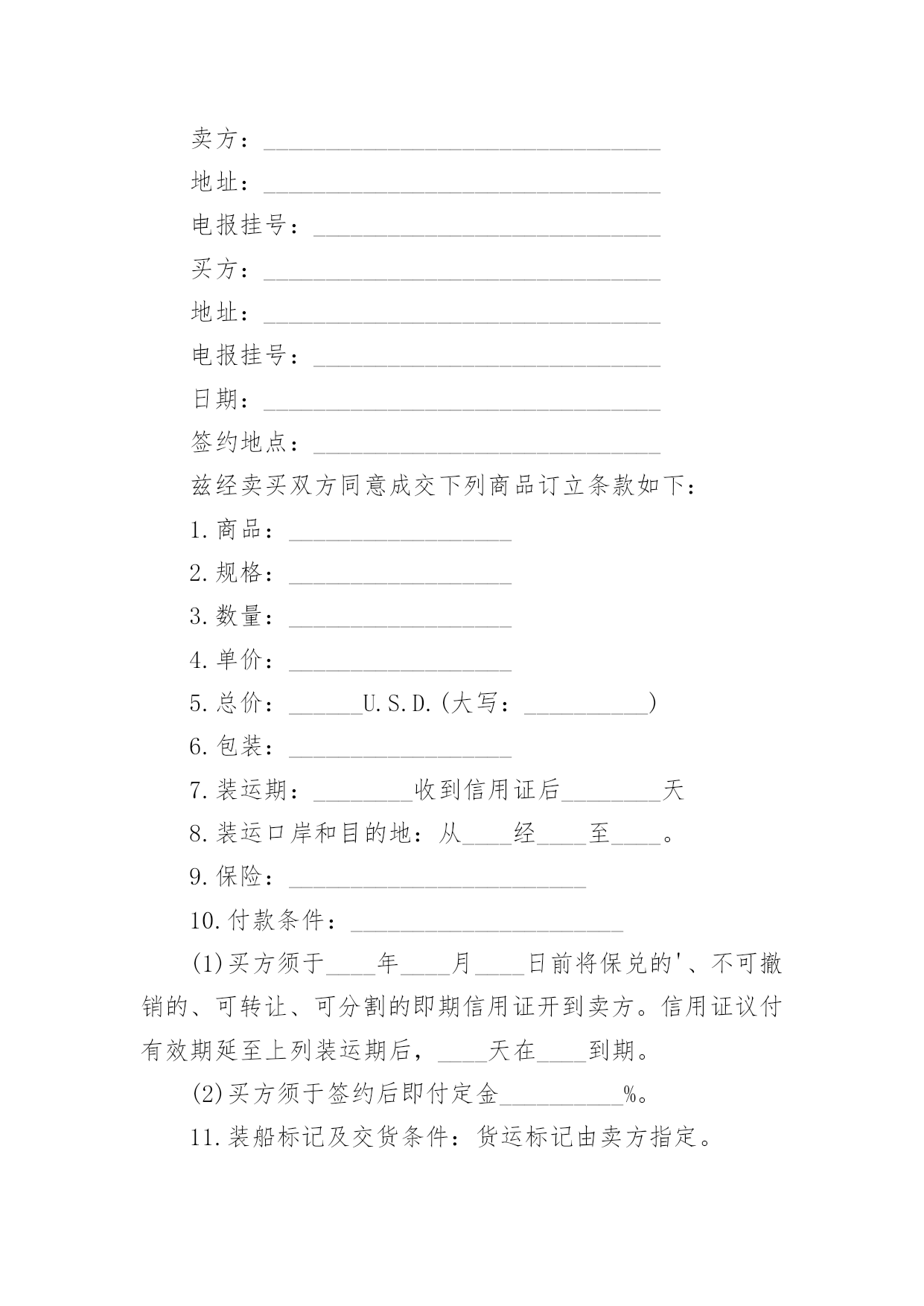 卖方：________________________________

地址：________________________________

电报挂号：____________________________

买方：________________________________

地址：________________________________

电报挂号：____________________________

日期：________________________________

签约地点：____________________________

兹经卖买双方同意成交下列商品订立条款如下：

1.商品：__________________

2.规格：__________________

3.数量：__________________

4.单价：__________________

5.总价：______U.S.D.(大写：__________)

6.包装：__________________

7.装运期：________收到信用证后________天

8.装运口岸和目的地：从____经____至____。

9.保险：________________________

10.付款条件：______________________

(1)买方须于____年____月____日前将保兑的'、不可撤销的、可转让、可分割的即期信用证开到卖方。信用证议付有效期延至上列装运期后，____天在____到期。

(2)买方须于签约后即付定金__________%。

11.装船标记及交货条件：货运标记由卖方指定。